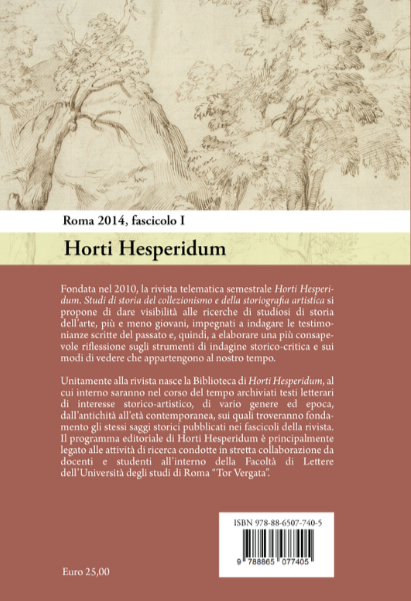 Roma 2014, fascicolo I

Horti Hesperidum

Fondata nel 2010, la rivista telematica semestrale Horti Hesperidum. Studi di storia del collezionismo e della storiografia artistica si propone di dare visibilità alle ricerche di studiosi di storia dell'arte, più e meno giovani, impegnati a indagare le testimonianze scritte del passato e, quindi, a elaborare una più consapevole riflessione sugli strumenti di indagine storico-critica e sui modi di vedere che appartengono al nostro tempo.

Unitamente alla rivista nasce la Biblioteca di Horti Hesperidum, al cui interno saranno nel corso del tempo archiviati testi letterari di interesse storico-artistico, di vario genere ed epoca, dall'antichità all'età contemporanea, sui quali troveranno fondamento gli stessi saggi storici pubblicati nei fascicoli della rivista. Il programma editoriale di Horti Hesperidum è principalmente legato alle attività di ricerca condotte in stretta collaborazione da docenti e studenti all'interno della Facoltà di Lettere dell'Università degli studi di Roma "Tor Vergata".

ISBN 978-88-6507-740-5

9 788865 077405

Euro 25,00